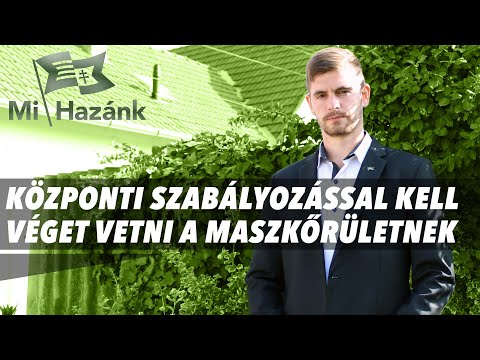 Mi Hazánk

KÖZPONTI SZABÁLYOZÁSSAL KELL VÉGET VETNI A MASZKŐRÜLETNEK